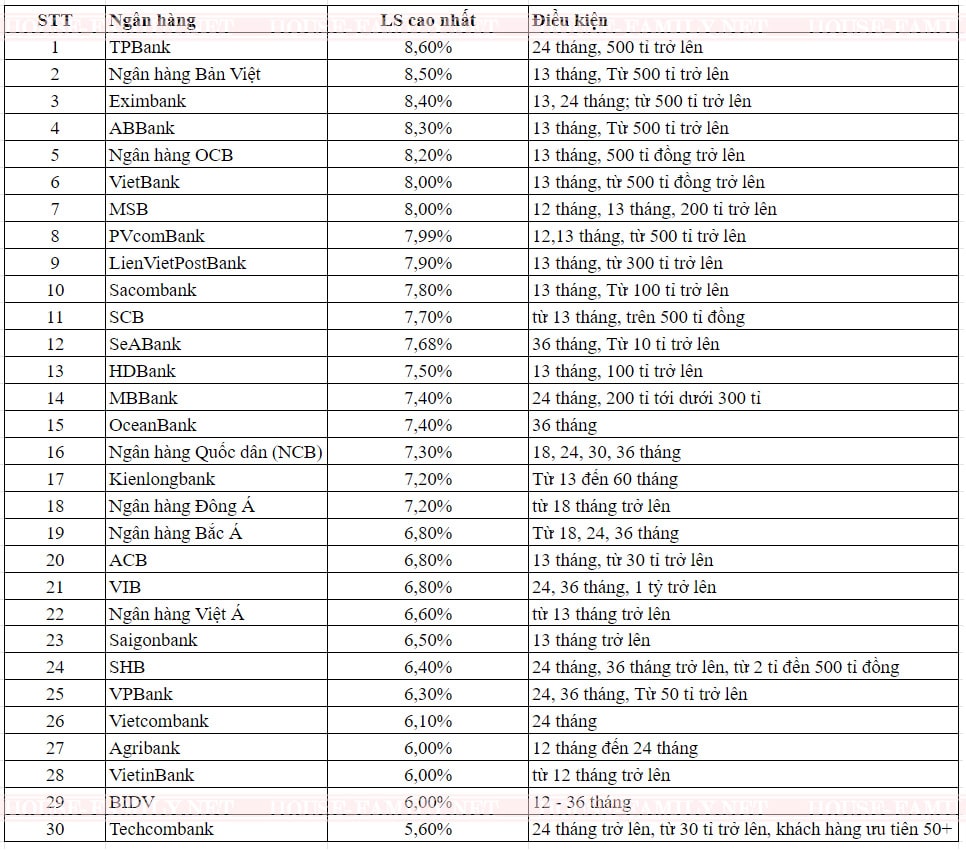 | STT | Ngân hàng | LS cao nhất | Điều kiện |
|---|---|---|---|
| 1 | TPBank | 8,60% | 24 tháng, 500 tỉ trở lên |
| 2 | Ngân hàng Bản Việt | 8,50% | 13 tháng, Từ 500 tỉ trở lên |
| 3 | Eximbank | 8,40% | 13, 24 tháng; từ 500 tỉ trở lên |
| 4 | ABBank | 8,30% | 13 tháng, Từ 500 tỉ trở lên |
| 5 | Ngân hàng OCB | 8,20% | 13 tháng, 500 tỉ đồng trở lên |
| 6 | VietBank | 8,00% | 13 tháng, từ 500 tỉ đồng trở lên |
| 7 | MSB | 8,00% | 12 tháng, 13 tháng, 200 tỉ trở lên |
| 8 | PVcomBank | 7,99% | 12,13 tháng, từ 500 tỉ trở lên |
| 9 | LienVietPostBank | 7,90% | 13 tháng, từ 300 tỉ trở lên |
| 10 | Sacombank | 7,80% | 13 tháng, Từ 100 tỉ trở lên |
| 11 | SCB | 7,70% | từ 13 tháng, trên 500 tỉ đồng |
| 12 | SeABank | 7,68% | 36 tháng, Từ 10 tỉ trở lên |
| 13 | HDBank | 7,50% | 13 tháng, 100 tỉ trở lên |
| 14 | MBBank | 7,40% | 24 tháng, 200 tỉ tới dưới 300 tỉ |
| 15 | OceanBank | 7,40% | 36 tháng |
| 16 | Ngân hàng Quốc dân (NCB) | 7,30% | 18, 24, 30, 36 tháng |
| 17 | Kienlongbank | 7,20% | Từ 13 đến 60 tháng |
| 18 | Ngân hàng Đông Á | 7,20% | từ 18 tháng trở lên |
| 19 | Ngân hàng Bắc Á | 6,80% | Từ 18, 24, 36 tháng |
| 20 | ACB | 6,80% | 13 tháng, từ 30 tỉ trở lên |
| 21 | VIB | 6,80% | 24, 36 tháng, 1 tỷ trở lên |
| 22 | Ngân hàng Việt Á | 6,60% | từ 13 tháng trở lên |
| 23 | Saigonbank | 6,50% | 13 tháng trở lên |
| 24 | SHB | 6,40% | 24 tháng, 36 tháng trở lên, từ 2 tỉ đến 500 tỉ đồng |
| 25 | VPBank | 6,30% | 24, 36 tháng, Từ 50 tỉ trở lên |
| 26 | Vietcombank | 6,10% | 24 tháng |
| 27 | Agribank | 6,00% | 12 tháng đến 24 tháng |
| 28 | VietinBank | 6,00% | từ 12 tháng trở lên |
| 29 | BIDV | 6,00% | 12 - 36 tháng |
| 30 | Techcombank | 5,60% | 24 tháng trở lên, từ 30 tỉ trở lên, khách hàng ưu tiên 50+ |